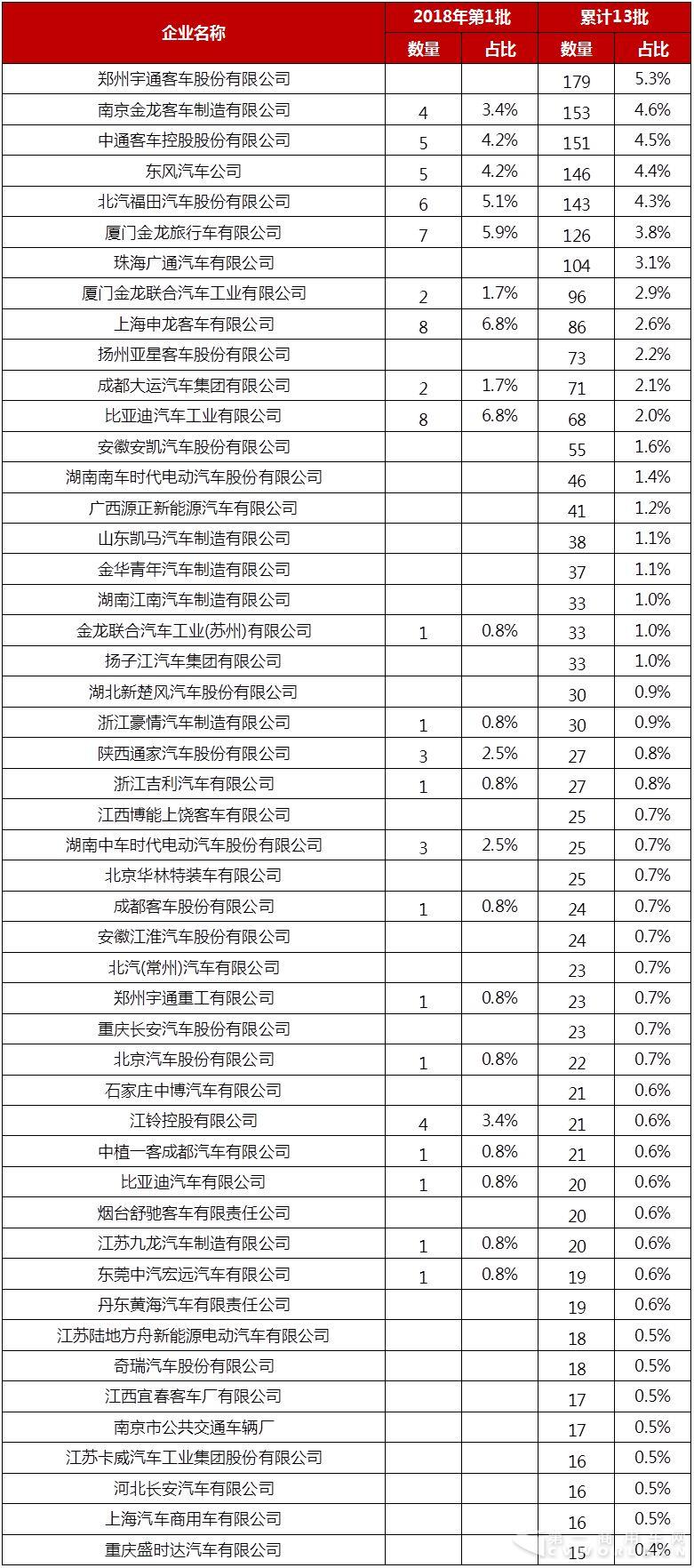 | 企业名称 | 2018年第1批 数量 | 2018年第1批 占比 | 累计13批 数量 | 累计13批 占比 |
|---|---|---|---|---|
| 郑州宇通客车股份有限公司 | | | 179 | 5.3% |
| 南京金龙客车制造有限公司 | 4 | 3.4% | 153 | 4.6% |
| 中通客车控股股份有限公司 | 5 | 4.2% | 151 | 4.5% |
| 东风汽车公司 | 5 | 4.2% | 146 | 4.4% |
| 北汽福田汽车股份有限公司 | 6 | 5.1% | 143 | 4.3% |
| 厦门金龙旅行车有限公司 | 7 | 5.9% | 126 | 3.8% |
| 珠海广通汽车有限公司 | | | 104 | 3.1% |
| 厦门金龙联合汽车工业有限公司 | 2 | 1.7% | 96 | 2.9% |
| 上海申龙客车有限公司 | 8 | 6.8% | 86 | 2.6% |
| 扬州亚星客车股份有限公司 | | | 73 | 2.2% |
| 成都大运汽车集团有限公司 | 2 | 1.7% | 71 | 2.1% |
| 比亚迪汽车工业有限公司 | 8 | 6.8% | 68 | 2.0% |
| 安徽安凯汽车股份有限公司 | | | 55 | 1.6% |
| 湖南南车时代电动汽车股份有限公司 | | | 46 | 1.4% |
| 广西源正新能源汽车有限公司 | | | 41 | 1.2% |
| 山东凯马汽车制造有限公司 | | | 38 | 1.1% |
| 金华青年汽车制造有限公司 | | | 37 | 1.1% |
| 湖南江南汽车制造有限公司 | | | 33 | 1.0% |
| 金龙联合汽车工业(苏州)有限公司 | 1 | 0.8% | 33 | 1.0% |
| 扬子江汽车集团有限公司 | | | 33 | 1.0% |
| 湖北新楚风汽车股份有限公司 | | | 30 | 0.9% |
| 浙江豪情汽车制造有限公司 | 1 | 0.8% | 30 | 0.9% |
| 陕西通家汽车股份有限公司 | 3 | 2.5% | 27 | 0.8% |
| 浙江吉利汽车有限公司 | 1 | 0.8% | 27 | 0.8% |
| 江西博能上饶客车有限公司 | | | 25 | 0.7% |
| 湖南中车时代电动汽车股份有限公司 | 3 | 2.5% | 25 | 0.7% |
| 北京华林特装车有限公司 | | | 25 | 0.7% |
| 成都客车股份有限公司 | 1 | 0.8% | 24 | 0.7% |
| 安徽江淮汽车股份有限公司 | | | 24 | 0.7% |
| 北汽(常州)汽车有限公司 | | | 23 | 0.7% |
| 郑州宇通重工有限公司 | 1 | 0.8% | 23 | 0.7% |
| 重庆长安汽车股份有限公司 | | | 23 | 0.7% |
| 北京汽车股份有限公司 | 1 | 0.8% | 22 | 0.7% |
| 石家庄中博汽车有限公司 | | | 21 | 0.6% |
| 江铃控股有限公司 | 4 | 3.4% | 21 | 0.6% |
| 中植一客成都汽车有限公司 | 1 | 0.8% | 21 | 0.6% |
| 比亚迪汽车有限公司 | 1 | 0.8% | 20 | 0.6% |
| 烟台舒驰客车有限责任公司 | | | 20 | 0.6% |
| 江苏九龙汽车制造有限公司 | 1 | 0.8% | 20 | 0.6% |
| 东莞中汽宏远汽车有限公司 | 1 | 0.8% | 19 | 0.6% |
| 丹东黄海汽车有限责任公司 | | | 19 | 0.6% |
| 江苏陆地方舟新能源电动汽车有限公司 | | | 18 | 0.5% |
| 奇瑞汽车股份有限公司 | | | 18 | 0.5% |
| 江西宜春客车厂有限公司 | | | 17 | 0.5% |
| 南京市公共交通车辆厂 | | | 17 | 0.5% |
| 江苏卡威汽车工业集团股份有限公司 | | | 16 | 0.5% |
| 河北长安汽车有限公司 | | | 16 | 0.5% |
| 上海汽车商用车有限公司 | | | 16 | 0.5% |
| 重庆盛时达汽车有限公司 | | | 15 | 0.4% |